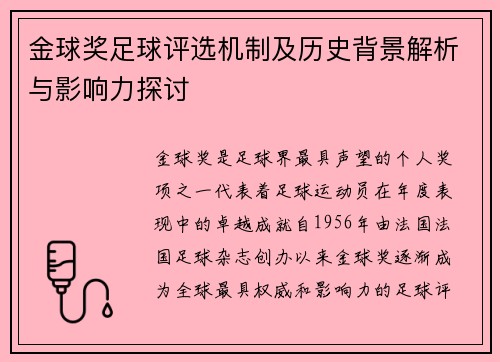 金球奖足球评选机制及历史背景解析与影响力探讨

金球奖是足球界最具声望的个人奖项之一代表着足球运动员在年度表现中的卓越成就自1956年由法国法国足球杂志创办以来金球奖逐渐成为全球最具权威和影响力的足球评